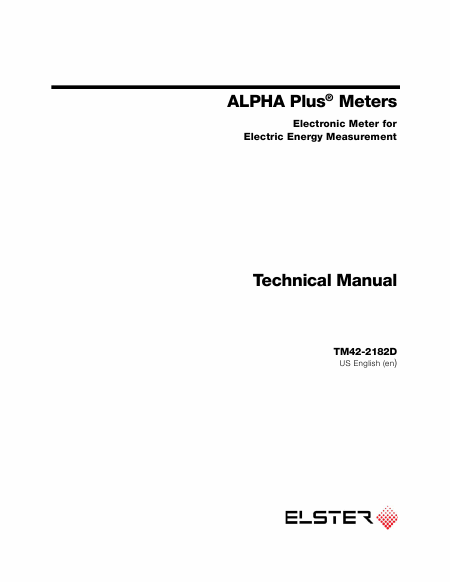 ALPHA Plus® Meters

Electronic Meter for
Electric Energy Measurement

Technical Manual

TM42-2182D
US English (en)

ELSTER